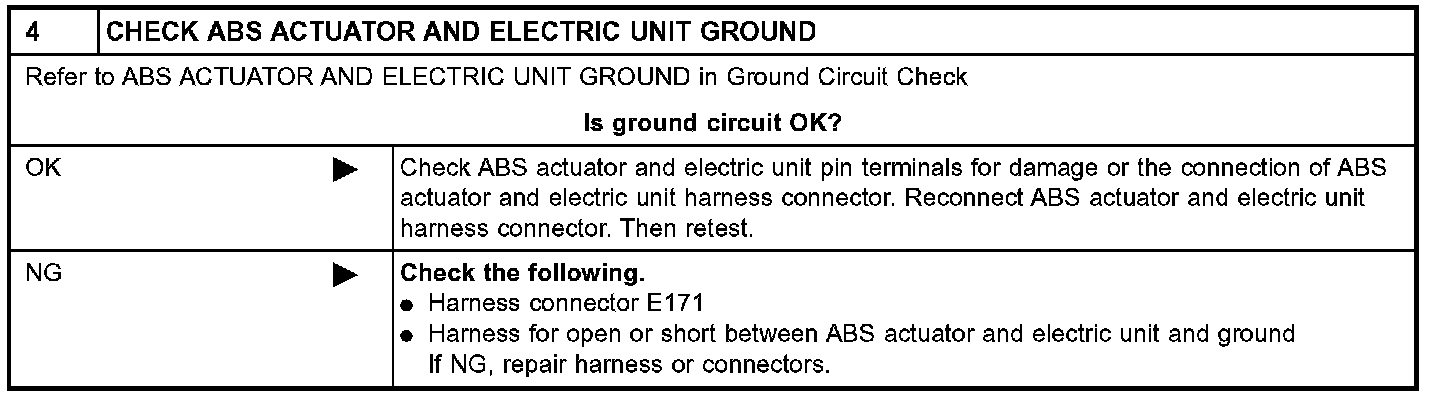 4 CHECK ABS ACTUATOR AND ELECTRIC UNIT GROUND

Refer to ABS ACTUATOR AND ELECTRIC UNIT GROUND in Ground Circuit Check

Is ground circuit OK?

OK ▶ Check ABS actuator and electric unit pin terminals for damage or the connection of ABS actuator and electric unit harness connector. Reconnect ABS actuator and electric unit harness connector. Then retest.

NG ▶ Check the following.
• Harness connector E171
• Harness for open or short between ABS actuator and electric unit and ground
If NG, repair harness or connectors.